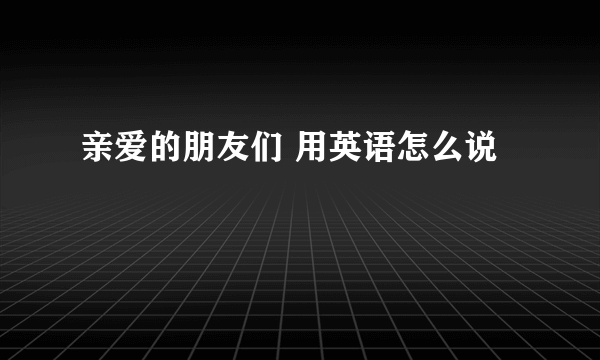 亲爱的朋友们 用英语怎么说